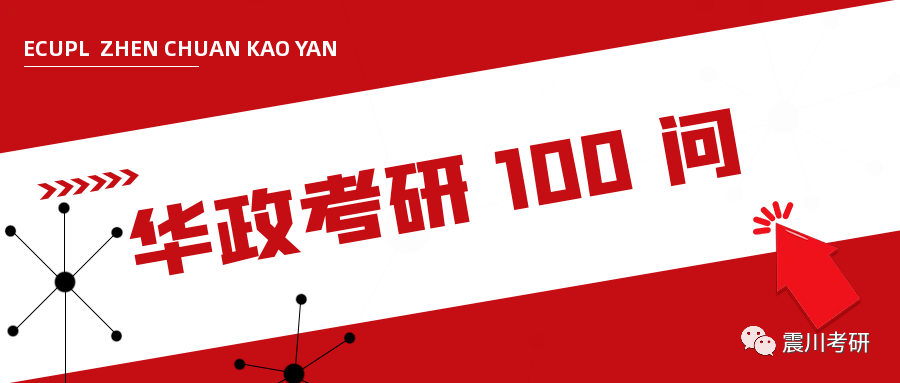 ECUPL ZHEN CHUAN KAO YAN

华政考研 100 问

震川考研